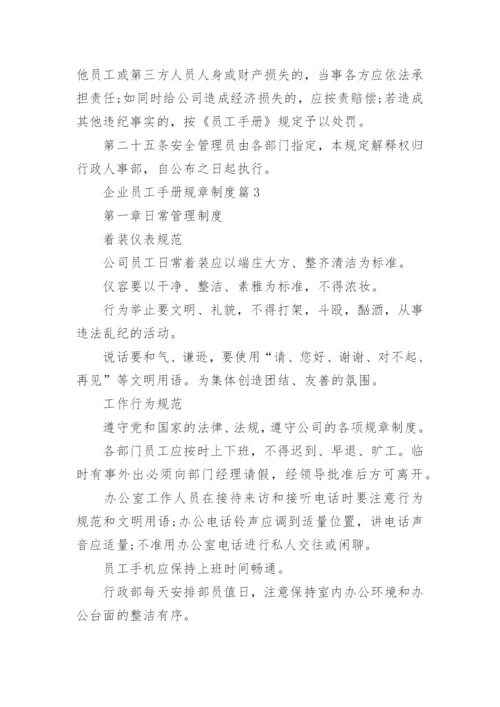 他员工或第三方人员人身或财产损失的，当事各方应依法承担责任;如同时给公司造成经济损失的，应按责赔偿;若造成其他违纪事实的，按《员工手册》规定予以处罚。

第二十五条安全管理员由各部门指定，本规定解释权归行政人事部，自公布之日起执行。

企业员工手册规章制度篇3

第一章日常管理制度

着装仪表规范

公司员工日常着装应以端庄大方、整齐清洁为标准。

仪容要以干净、整洁、素雅为标准，不得浓妆。

行为举止要文明、礼貌，不得打架，斗殴，酗酒，从事违法乱纪的活动。

说话要和气、谦逊，要使用“请、您好、谢谢、对不起、再见”等文明用语。为集体创造团结、友善的氛围。

工作行为规范

遵守党和国家的法律、法规，遵守公司的各项规章制度。

各部门员工应按时上下班，不得迟到、早退、旷工。临时有事外出必须向部门经理请假，经领导批准后方可离开。

办公室工作人员在接待来访和接听电话时要注意行为规范和文明用语;办公电话铃声应调到适量位置，讲电话声音应适量;不准用办公室电话进行私人交往或闲聊。

员工手机应保持上班时间畅通。

行政部每天安排部员值日，注意保持室内办公环境和办公台面的整洁有序。